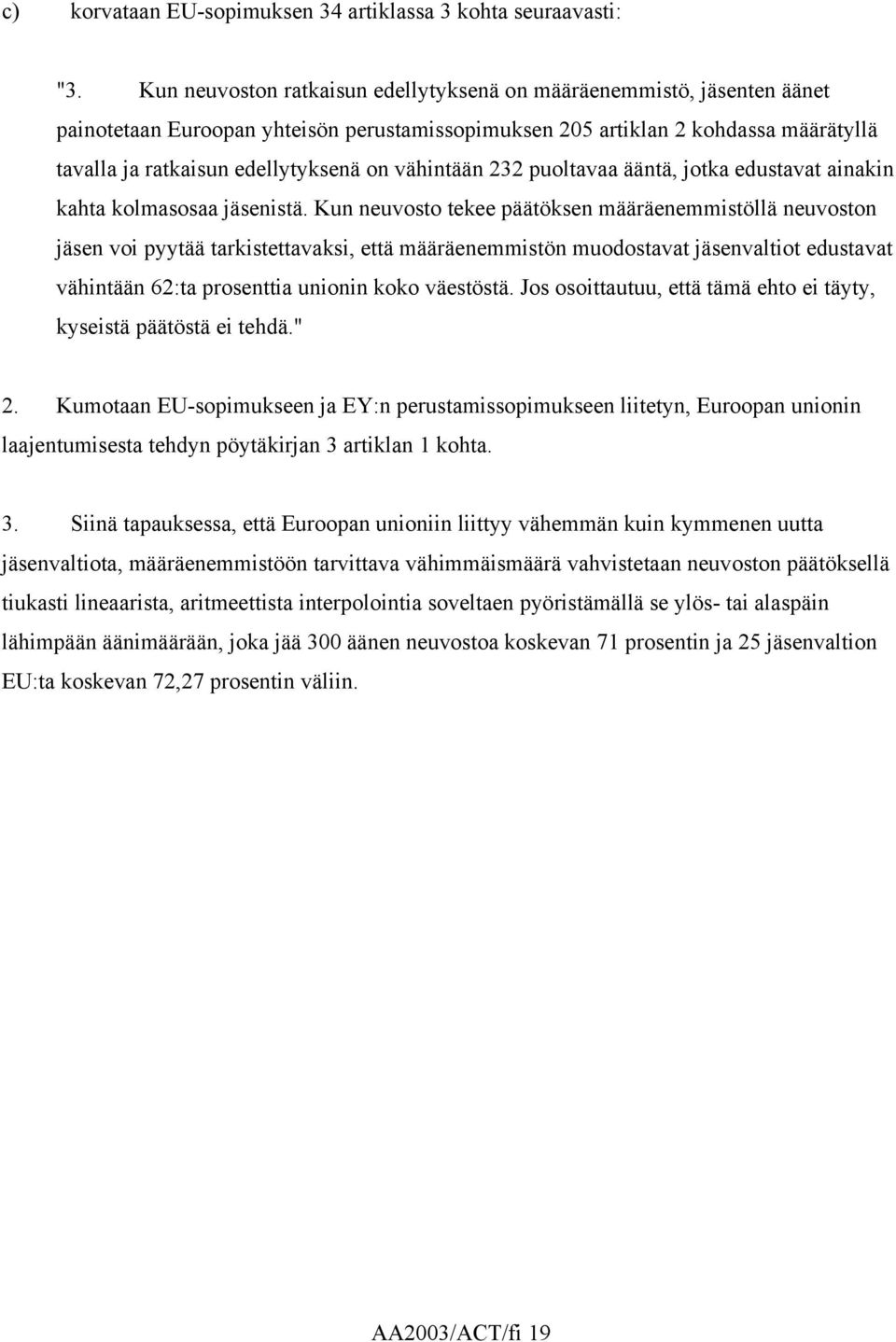 c) korvataan EU-sopimuksen 34 artiklassa 3 kohta seuraavasti:

"3. Kun neuvoston ratkaisun edellytyksenä on määräenemmistö, jäsenten äänet painotetaan Euroopan yhteisön perustamissopimuksen 205 artiklan 2 kohdassa määrätyllä tavalla ja ratkaisun edellytyksenä on vähintään 232 puoltavaa ääntä, jotka edustavat ainakin kahta kolmasosaa jäsenistä. Kun neuvosto tekee päätöksen määräenemmistöllä neuvoston jäsen voi pyytää tarkistettavaksi, että määräenemmistön muodostavat jäsenvaltiot edustavat vähintään 62:ta prosenttia unionin koko väestöstä. Jos osoittautuu, että tämä ehto ei täyty, kyseistä päätöstä ei tehdä."

2. Kumotaan EU-sopimukseen ja EY:n perustamissopimukseen liitetyn, Euroopan unionin laajentumisesta tehdyn pöytäkirjan 3 artiklan 1 kohta.

3. Siinä tapauksessa, että Euroopan unioniin liittyy vähemmän kuin kymmenen uutta jäsenvaltiota, määräenemmistöön tarvittava vähimmäismäärä vahvistetaan neuvoston päätöksellä tiukasti lineaarista, aritmeettista interpolointia soveltaen pyöristämällä se ylös- tai alaspäin lähimpään äänimäärään, joka jää 300 äänen neuvostoa koskevan 71 prosentin ja 25 jäsenvaltion EU:ta koskevan 72,27 prosentin väliin.

AA2003/ACT/fi 19